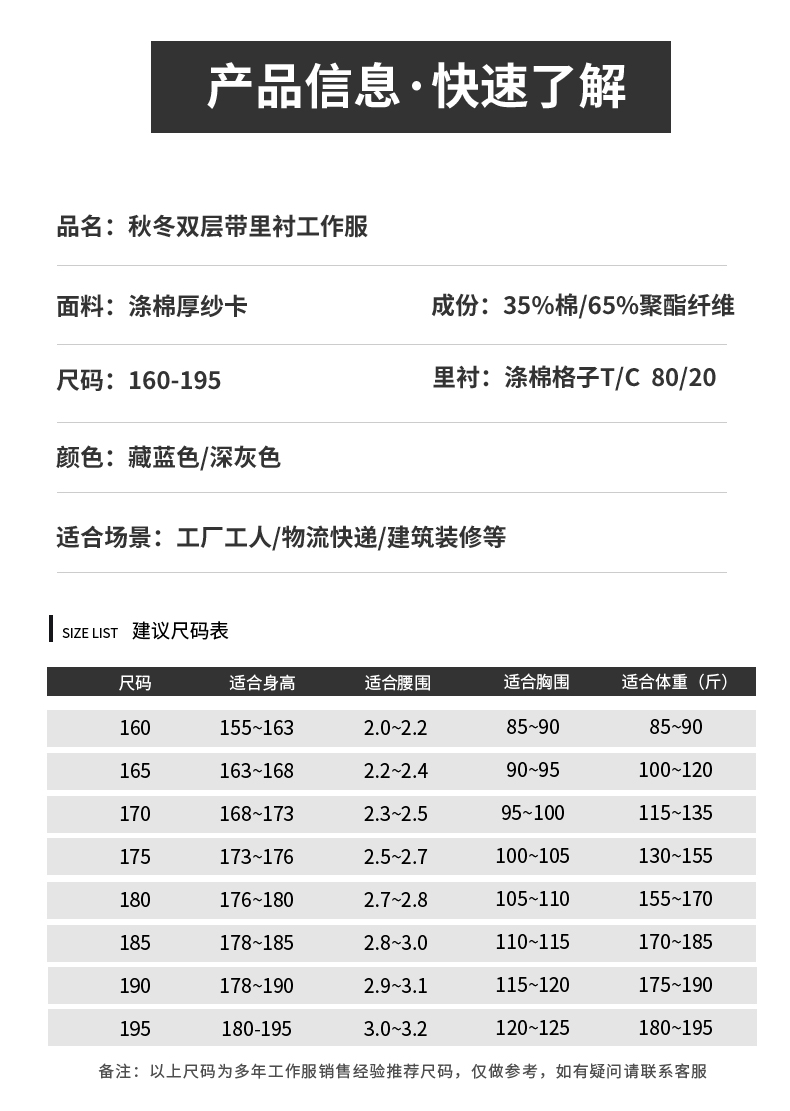 产品信息·快速了解

品名：秋冬双层带里衬工作服

面料：涤棉厚纱卡

成份：35%棉/65%聚酯纤维

尺码：160-195

里衬：涤棉格子T/C 80/20

颜色：藏蓝色/深灰色

适合场景：工厂工人/物流快递/建筑装修等

SIZE LIST 建议尺码表

| 尺码 | 适合身高 | 适合腰围 | 适合胸围 | 适合体重（斤） |
|---|---|---|---|---|
| 160 | 155~163 | 2.0~2.2 | 85~90 | 85~90 |
| 165 | 163~168 | 2.2~2.4 | 90~95 | 100~120 |
| 170 | 168~173 | 2.3~2.5 | 95~100 | 115~135 |
| 175 | 173~176 | 2.5~2.7 | 100~105 | 130~155 |
| 180 | 176~180 | 2.7~2.8 | 105~110 | 155~170 |
| 185 | 178~185 | 2.8~3.0 | 110~115 | 170~185 |
| 190 | 178~190 | 2.9~3.1 | 115~120 | 175~190 |
| 195 | 180-195 | 3.0~3.2 | 120~125 | 180~195 |

备注：以上尺码为多年工作服销售经验推荐尺码，仅做参考，如有疑问请联系客服